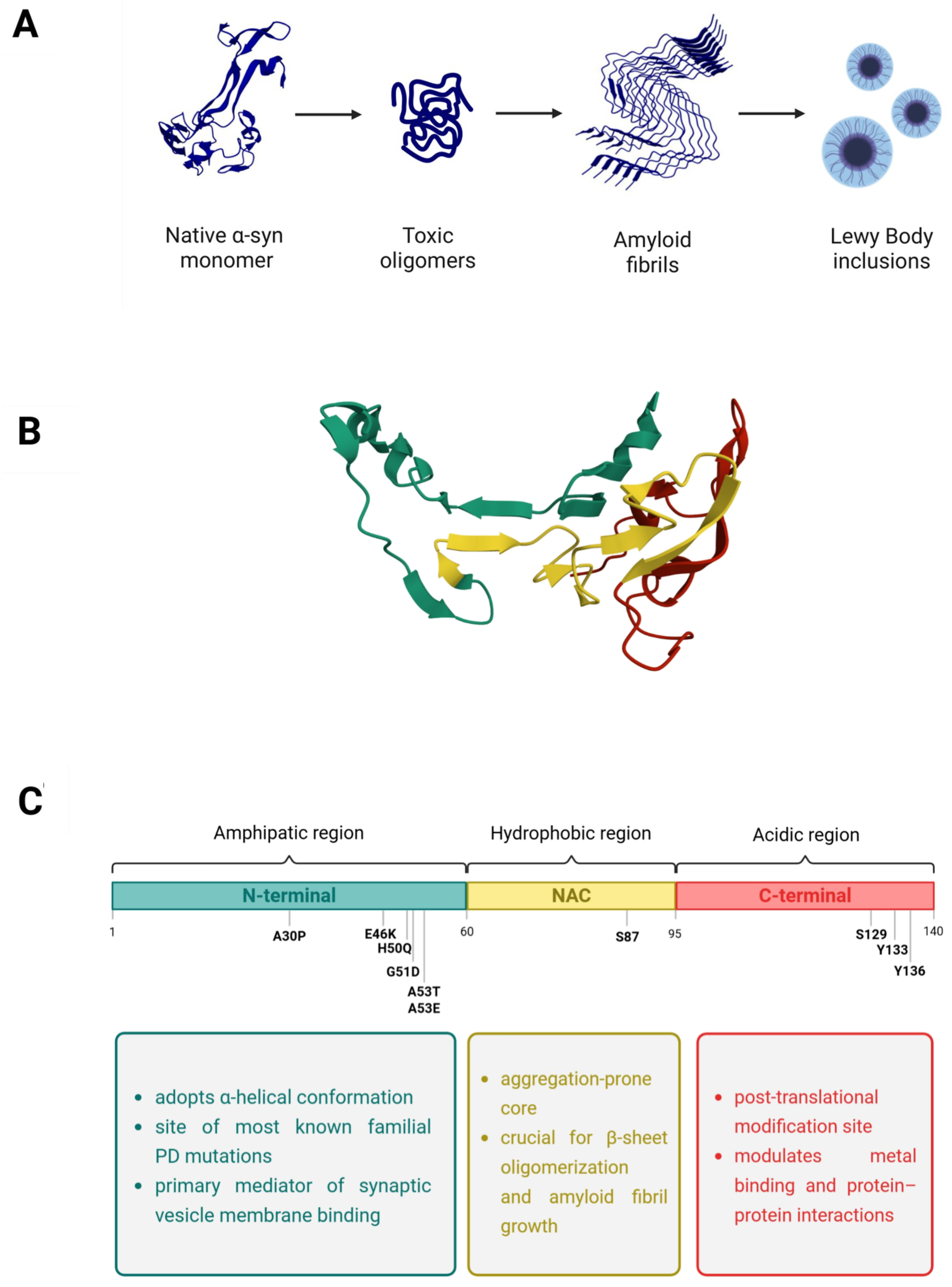 A

Native α-syn monomer

Toxic oligomers

Amyloid fibrils

Lewy Body inclusions

B

C

Amphipatic region

Hydrophobic region

Acidic region

N-terminal

NAC

C-terminal

1

A30P

E46K

H50Q

G51D

A53T

A53E

60

S87

95

S129

Y133

Y136

140

- adopts α-helical conformation
- site of most known familial PD mutations
- primary mediator of synaptic vesicle membrane binding

- aggregation-prone core
- crucial for β-sheet oligomerization and amyloid fibril growth

- post-translational modification site
- modulates metal binding and protein–protein interactions